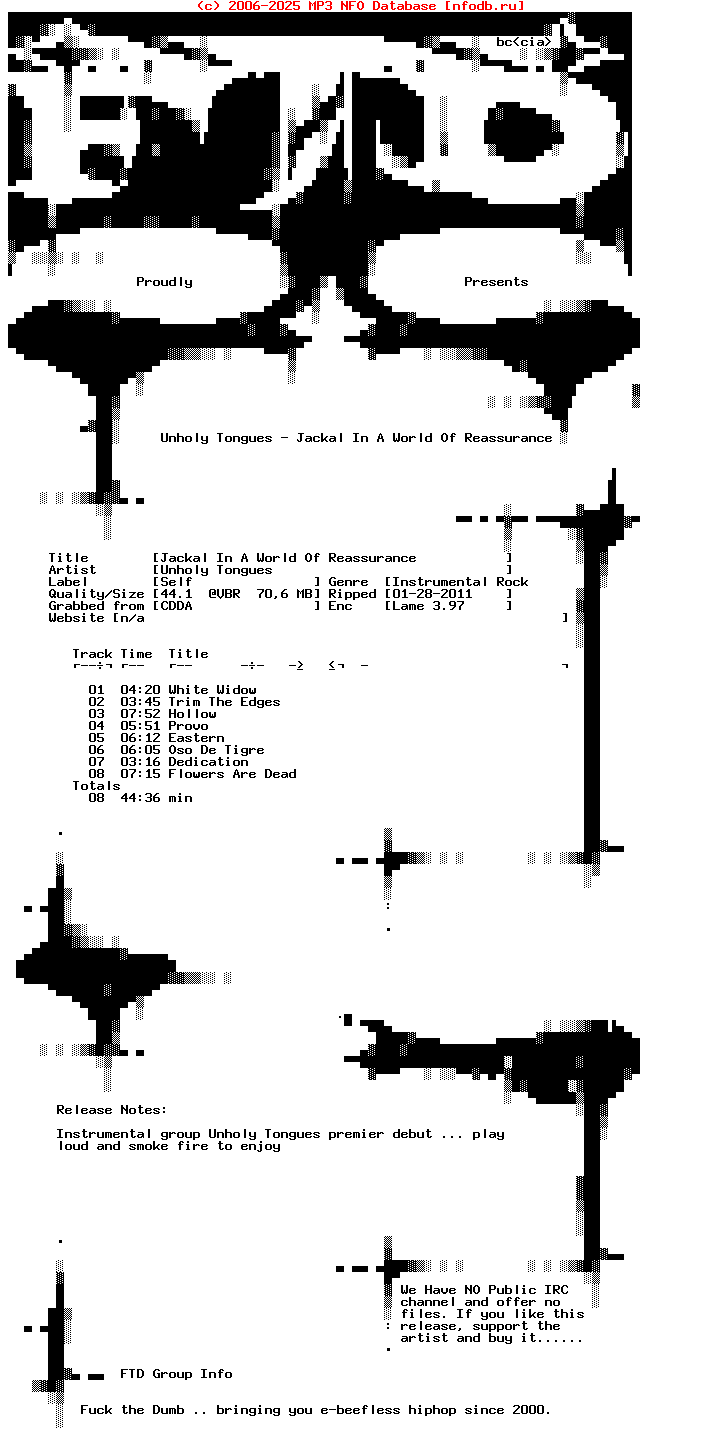 (c) 2006-2025 MP3 NFO Database [nfodb.ru]

bc<cia>

Proudly Presents

Unholy Tongues - Jackal In A World Of Reassurance

Title [Jackal In A World Of Reassurance ]
Artist [Unholy Tongues ]
Label [Self ] Genre [Instrumental Rock
Quality/Size [44.1 @VBR 70,6 MB] Ripped [01-28-2011 ]
Grabbed from [CDDA ] Enc [Lame 3.97 ]
Website [n/a ]

| Track | Time | Title |
|---|---|---|
| 01 | 04:20 | White Widow |
| 02 | 03:45 | Trim The Edges |
| 03 | 07:52 | Hollow |
| 04 | 05:51 | Provo |
| 05 | 06:12 | Eastern |
| 06 | 06:05 | Oso De Tigre |
| 07 | 03:16 | Dedication |
| 08 | 07:15 | Flowers Are Dead |
| Totals | | |
| 08 | 44:36 min | |

Release Notes:

Instrumental group Unholy Tongues premier debut ... play loud and smoke fire to enjoy

We Have NO Public IRC channel and offer no files. If you like this release, support the artist and buy it......

FTD Group Info

Fuck the Dumb .. bringing you e-beefless hiphop since 2000.